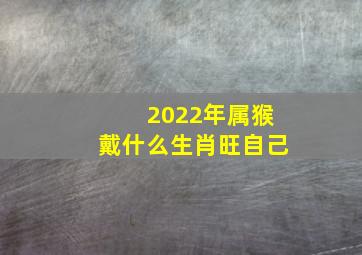 2022年属猴
戴什么生肖旺自己